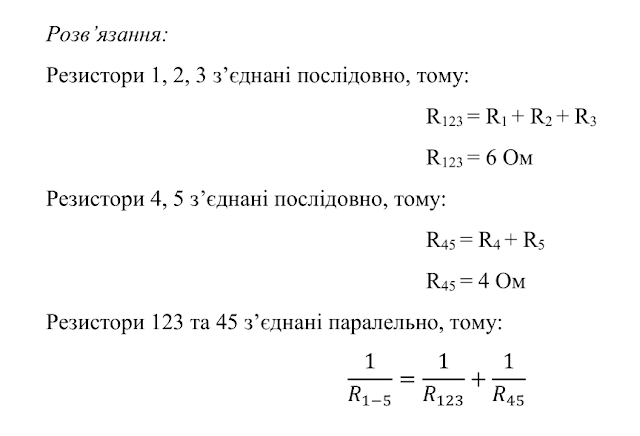 Розв’язання:

Резистори 1, 2, 3 з’єднані послідовно, тому:

$R_{123} = R_1 + R_2 + R_3$

$R_{123} = 6$ Ом

Резистори 4, 5 з’єднані послідовно, тому:

$R_{45} = R_4 + R_5$

$R_{45} = 4$ Ом

Резистори 123 та 45 з’єднані паралельно, тому:

$\frac{1}{R_{1-5}} = \frac{1}{R_{123}} + \frac{1}{R_{45}}$